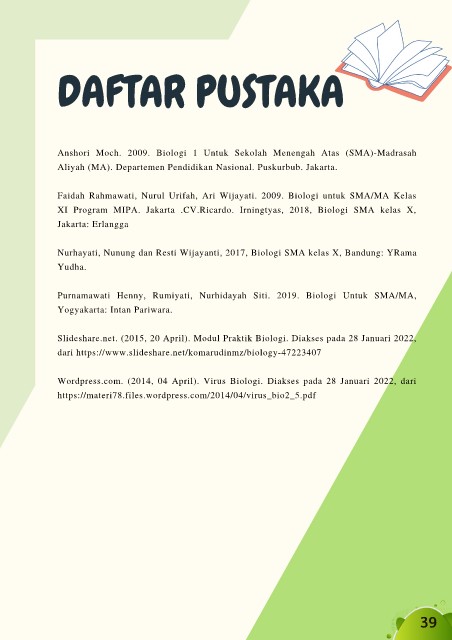 DAFTAR PUSTAKA

Anshori Moch. 2009. Biologi 1 Untuk Sekolah Menengah Atas (SMA)-Madrasah Aliyah (MA). Departemen Pendidikan Nasional. Puskurbub. Jakarta.

Faidah Rahmawati, Nurul Urifah, Ari Wijayati. 2009. Biologi untuk SMA/MA Kelas XI Program MIPA. Jakarta .CV.Ricardo. Irningtyas, 2018, Biologi SMA kelas X, Jakarta: Erlangga

Nurhayati, Nunung dan Resti Wijayanti, 2017, Biologi SMA kelas X, Bandung: YRama Yudha.

Purnamawati Henny, Rumiyati, Nurhidayah Siti. 2019. Biologi Untuk SMA/MA, Yogyakarta: Intan Pariwara.

Slideshare.net. (2015, 20 April). Modul Praktik Biologi. Diakses pada 28 Januari 2022, dari https://www.slideshare.net/komarudinmz/biology-47223407

Wordpress.com. (2014, 04 April). Virus Biologi. Diakses pada 28 Januari 2022, dari https://materi78.files.wordpress.com/2014/04/virus_bio2_5.pdf

39